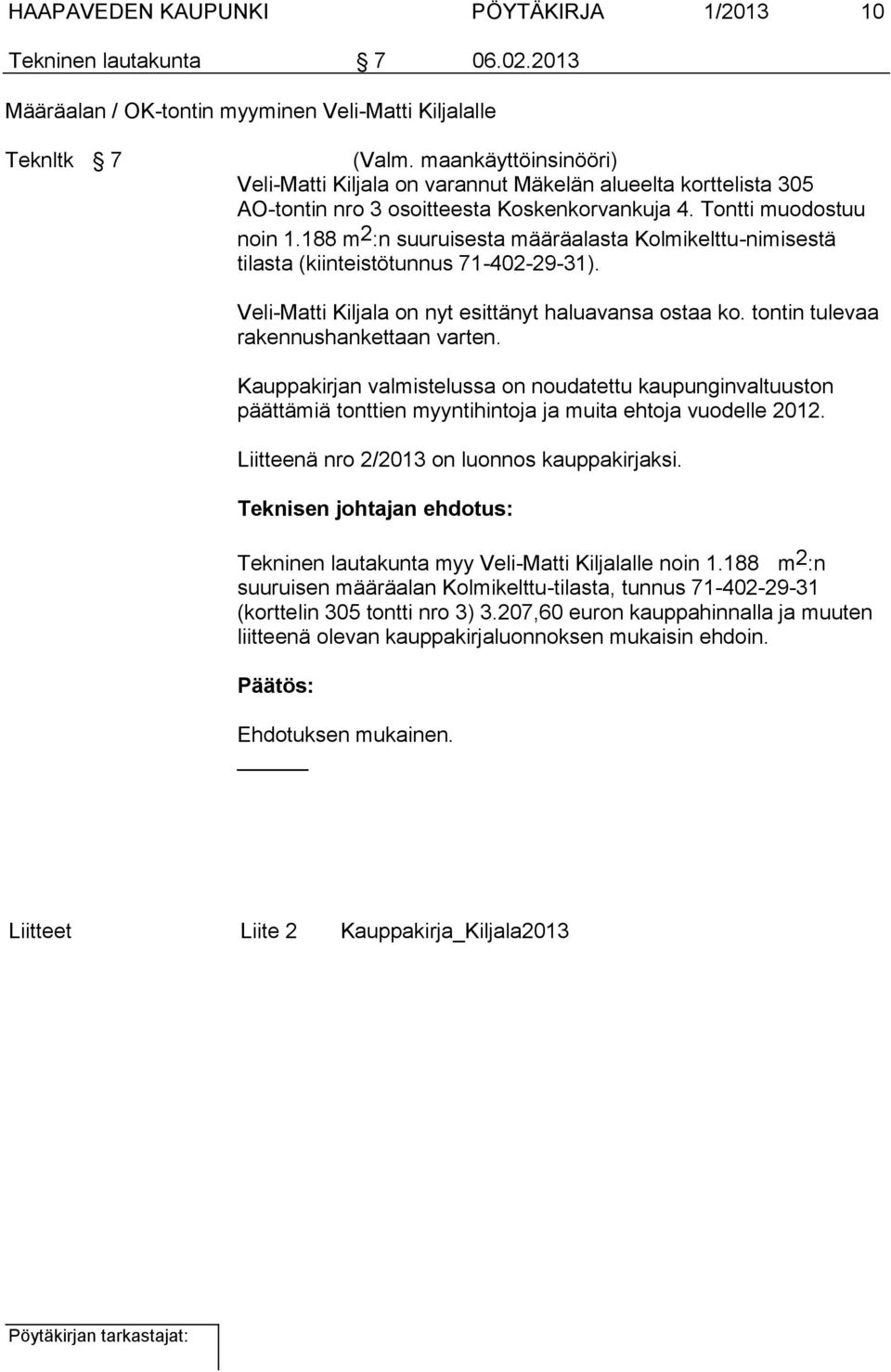 HAAPAVEDEN KAUPUNKI PÖYTÄKIRJA 1/2013 10

Tekninen lautakunta § 7 06.02.2013

Määräalan / OK-tontin myyminen Veli-Matti Kiljalalle

Teknltk § 7

(Valm. maankäyttöinsinööri)
Veli-Matti Kiljala on varannut Mäkelän alueelta korttelista 305 AO-tontin nro 3 osoitteesta Koskenkorvankuja 4. Tontti muodostuu noin 1.188 $m^2$:n suuruisesta määräalasta Kolmikelttu-nimisestä tilasta (kiinteistötunnus 71-402-29-31).

Veli-Matti Kiljala on nyt esittänyt haluavansa ostaa ko. tontin tulevaa rakennushankettaan varten.

Kauppakirjan valmistelussa on noudatettu kaupunginvaltuuston päättämiä tonttien myyntihintoja ja muita ehtoja vuodelle 2012.

Liitteenä nro 2/2013 on luonnos kauppakirjaksi.

Teknisen johtajan ehdotus:

Tekninen lautakunta myy Veli-Matti Kiljalalle noin 1.188 $m^2$:n suuruisen määräalan Kolmikelttu-tilasta, tunnus 71-402-29-31 (korttelin 305 tontti nro 3) 3.207,60 euron kauppahinnalla ja muuten liitteenä olevan kauppakirjaluonnoksen mukaisin ehdoin.

Päätös:

Ehdotuksen mukainen.

Liitteet Liite 2 Kauppakirja_Kiljala2013

Pöytäkirjan tarkastajat: